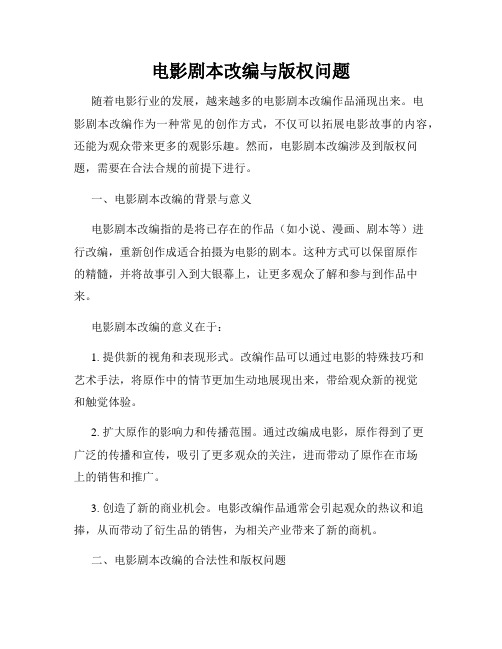 电影剧本改编与版权问题

随着电影行业的发展，越来越多的电影剧本改编作品涌现出来。电影剧本改编作为一种常见的创作方式，不仅可以拓展电影故事的内容，还能为观众带来更多的观影乐趣。然而，电影剧本改编涉及到版权问题，需要在合法合规的前提下进行。

一、电影剧本改编的背景与意义

电影剧本改编指的是将已存在的作品（如小说、漫画、剧本等）进行改编，重新创作成适合拍摄为电影的剧本。这种方式可以保留原作的精髓，并将故事引入到大银幕上，让更多观众了解和参与到作品中来。

电影剧本改编的意义在于：

1. 提供新的视角和表现形式。改编作品可以通过电影的特殊技巧和艺术手法，将原作中的情节更加生动地展现出来，带给观众新的视觉和触觉体验。

2. 扩大原作的影响力和传播范围。通过改编成电影，原作得到了更广泛的传播和宣传，吸引了更多观众的关注，进而带动了原作在市场上的销售和推广。

3. 创造了新的商业机会。电影改编作品通常会引起观众的热议和追捧，从而带动了衍生品的销售，为相关产业带来了新的商机。

二、电影剧本改编的合法性和版权问题